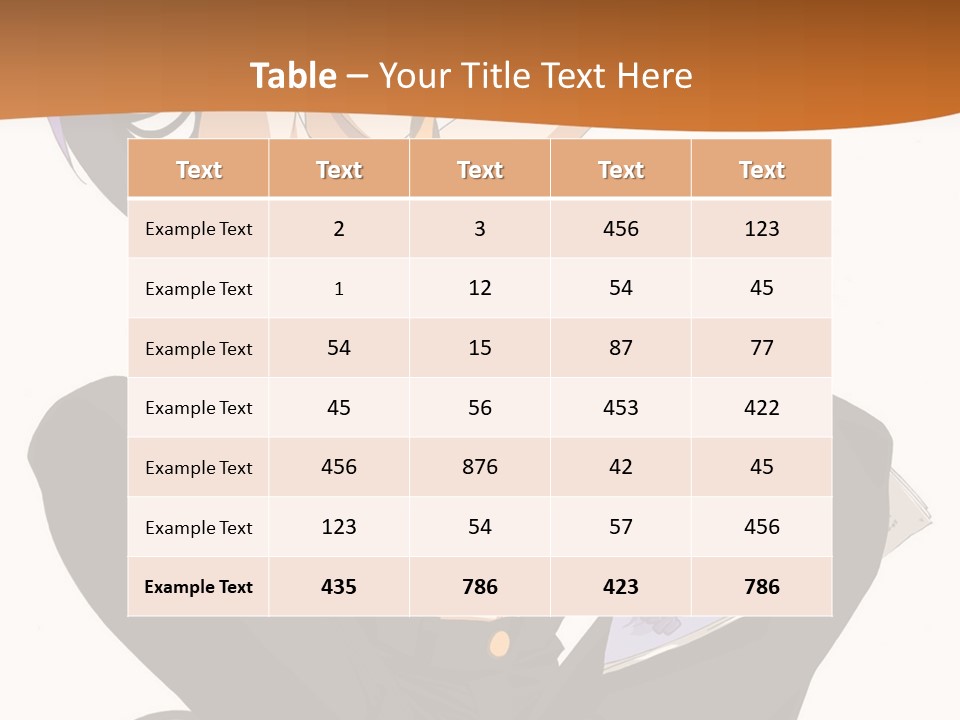 Table – Your Title Text Here

| Text | Text | Text | Text | Text |
|---|---|---|---|---|
| Example Text | 2 | 3 | 456 | 123 |
| Example Text | 1 | 12 | 54 | 45 |
| Example Text | 54 | 15 | 87 | 77 |
| Example Text | 45 | 56 | 453 | 422 |
| Example Text | 456 | 876 | 42 | 45 |
| Example Text | 123 | 54 | 57 | 456 |
| Example Text | 435 | 786 | 423 | 786 |